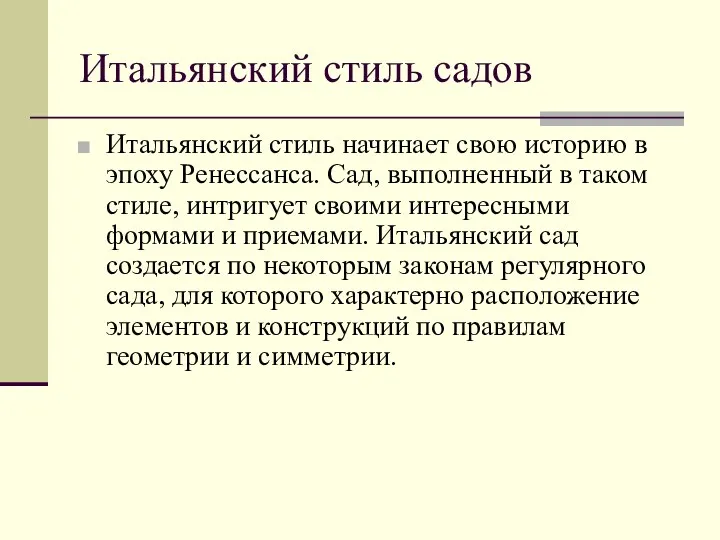 Итальянский стиль садов

Итальянский стиль начинает свою историю в эпоху Ренессанса. Сад, выполненный в таком стиле, интригует своими интересными формами и приемами. Итальянский сад создается по некоторым законам регулярного сада, для которого характерно расположение элементов и конструкций по правилам геометрии и симметрии.